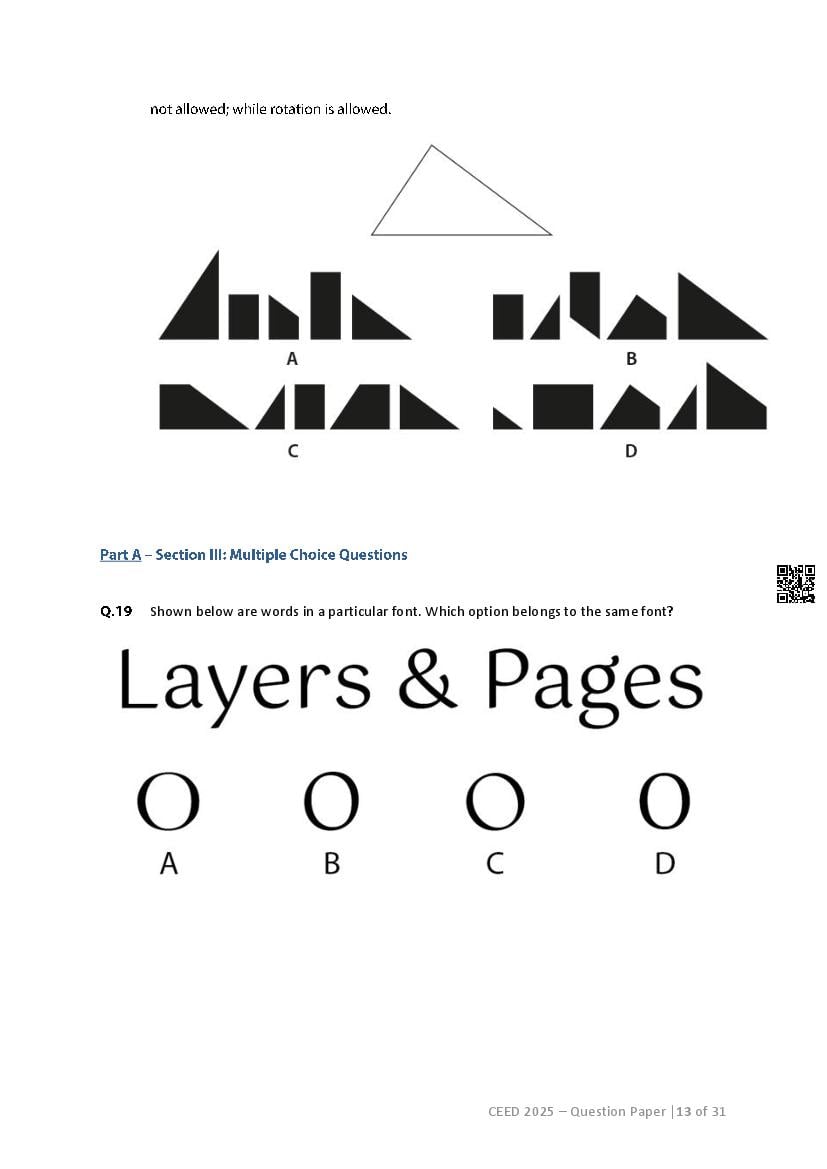 not allowed; while rotation is allowed.

A

B

C

D

Part A – Section III: Multiple Choice Questions

Q.19 Shown below are words in a particular font. Which option belongs to the same font?

Layers & Pages

O O O O

A B C D

CEED 2025 – Question Paper | 13 of 31